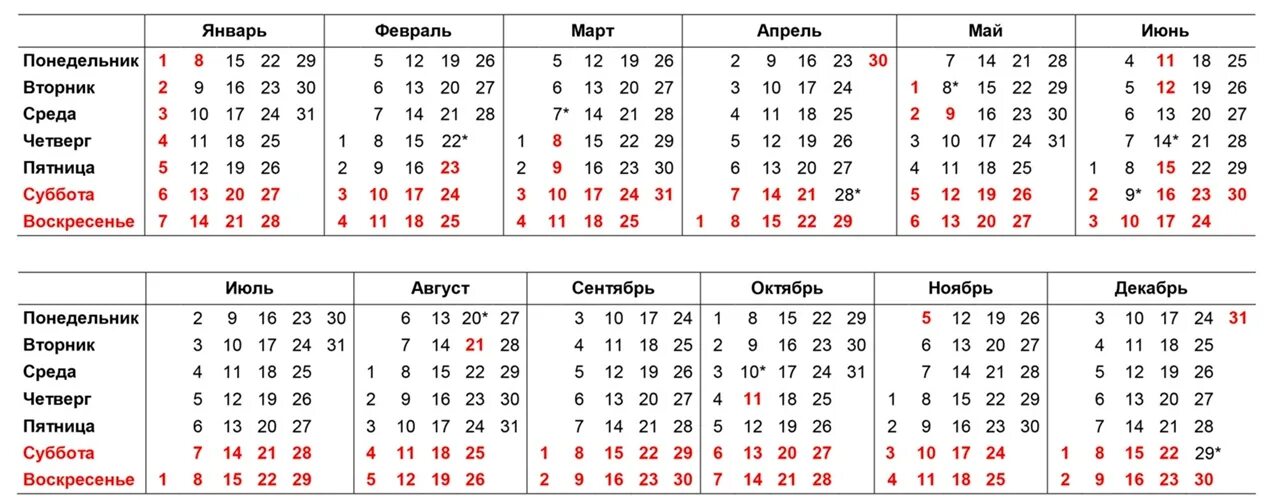 | | Январь | Февраль | Март | Апрель | Май | Июнь |
|---|---|---|---|---|---|---|
| Понедельник | 1 8 15 22 29 | 5 12 19 26 | 5 12 19 26 | 2 9 16 23 30 | 7 14 21 28 | 4 11 18 25 |
| Вторник | 2 9 16 23 30 | 6 13 20 27 | 6 13 20 27 | 3 10 17 24 | 1 8* 15 22 29 | 5 12 19 26 |
| Среда | 3 10 17 24 31 | 7 14 21 28 | 7* 14 21 28 | 4 11 18 25 | 2 9 16 23 30 | 6 13 20 27 |
| Четверг | 4 11 18 25 | 1 8 15 22* | 1 8 15 22 29 | 5 12 19 26 | 3 10 17 24 31 | 7 14* 21 28 |
| Пятница | 5 12 19 26 | 2 9 16 23 | 2 9 16 23 30 | 6 13 20 27 | 4 11 18 25 | 1 8 15 22 29 |
| Суббота | 6 13 20 27 | 3 10 17 24 | 3 10 17 24 31 | 7 14 21 28* | 5 12 19 26 | 2 9* 16 23 30 |
| Воскресенье | 7 14 21 28 | 4 11 18 25 | 4 11 18 25 | 1 8 15 22 29 | 6 13 20 27 | 3 10 17 24 |

| | Июль | Август | Сентябрь | Октябрь | Ноябрь | Декабрь |
|---|---|---|---|---|---|---|
| Понедельник | 2 9 16 23 30 | 6 13 20* 27 | 3 10 17 24 | 1 8 15 22 29 | 5 12 19 26 | 3 10 17 24 31 |
| Вторник | 3 10 17 24 31 | 7 14 21 28 | 4 11 18 25 | 2 9 16 23 30 | 6 13 20 27 | 4 11 18 25 |
| Среда | 4 11 18 25 | 1 8 15 22 29 | 5 12 19 26 | 3 10* 17 24 31 | 7 14 21 28 | 5 12 19 26 |
| Четверг | 5 12 19 26 | 2 9 16 23 30 | 6 13 20 27 | 4 11 18 25 | 1 8 15 22 29 | 6 13 20 27 |
| Пятница | 6 13 20 27 | 3 10 17 24 31 | 7 14 21 28 | 5 12 19 26 | 2 9 16 23 30 | 7 14 21 28 |
| Суббота | 7 14 21 28 | 4 11 18 25 | 1 8 15 22 29 | 6 13 20 27 | 3 10 17 24 | 1 8 15 22 29* |
| Воскресенье | 1 8 15 22 29 | 5 12 19 26 | 2 9 16 23 30 | 7 14 21 28 | 4 11 18 25 | 2 9 16 23 30 |